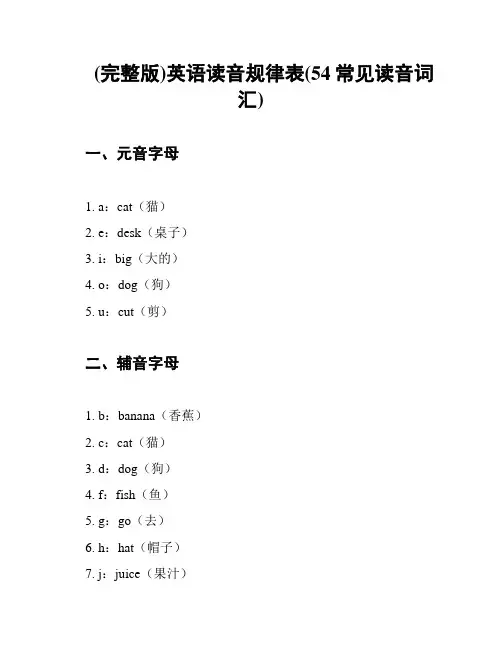 (完整版)英语读音规律表(54 常见读音词汇)

一、元音字母

1. a：cat（猫）

2. e：desk（桌子）

3. i：big（大的）

4. o：dog（狗）

5. u：cut（剪）

二、辅音字母

1. b：banana（香蕉）

2. c：cat（猫）

3. d：dog（狗）

4. f：fish（鱼）

5. g：go（去）

6. h：hat（帽子）

7. j：juice（果汁）